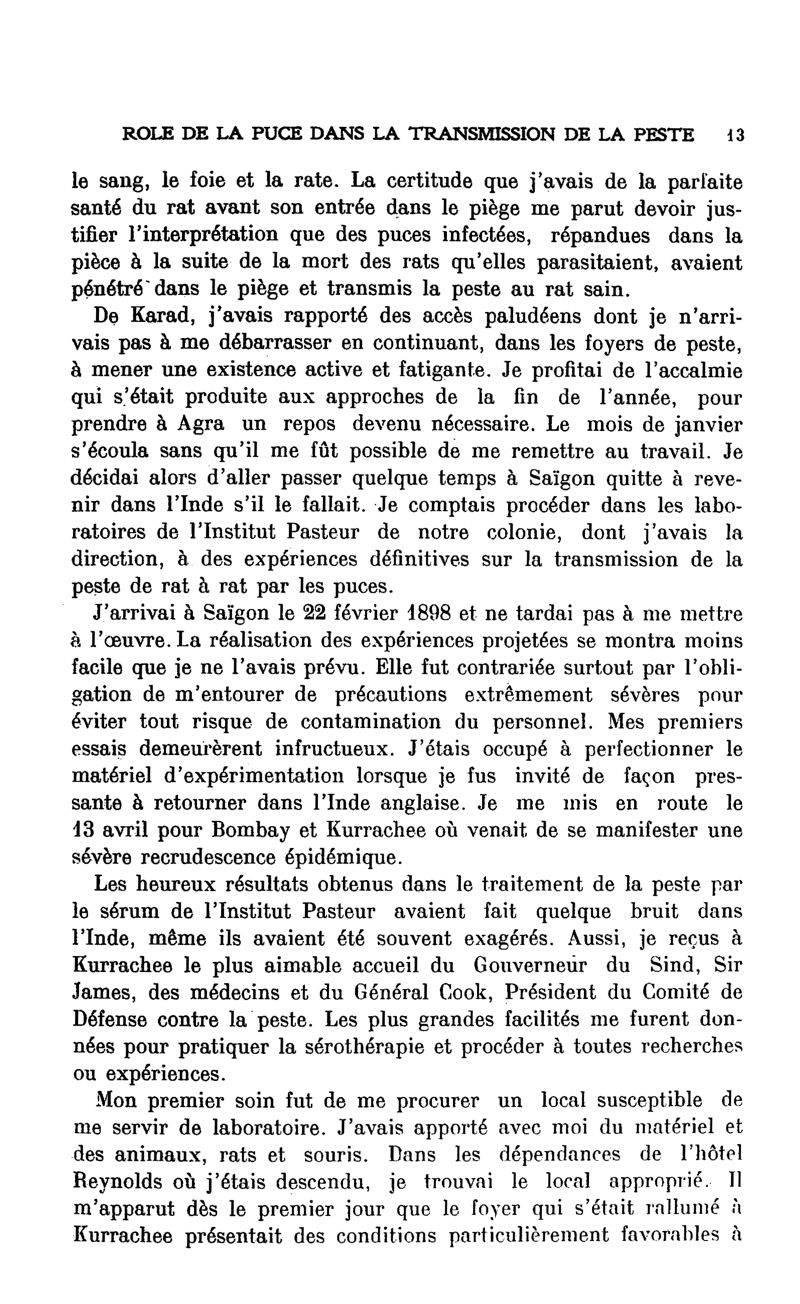 ROLE DE LA PUCE DANS LA TRANSMISSION DE LA PESTE 13

le sang, le foie et la rate. La certitude que j'avais de la parfaite santé du rat avant son entrée dans le piège me parut devoir justifier l'interprétation que des puces infectées, répandues dans la pièce à la suite de la mort des rats qu'elles parasitaient, avaient pénétré dans le piège et transmis la peste au rat sain.

De Karad, j'avais rapporté des accès paludéens dont je n'arrivais pas à me débarrasser en continuant, dans les foyers de peste, à mener une existence active et fatigante. Je profitai de l'accalmie qui s'était produite aux approches de la fin de l'année, pour prendre à Agra un repos devenu nécessaire. Le mois de janvier s'écoula sans qu'il me fût possible de me remettre au travail. Je décidai alors d'aller passer quelque temps à Saïgon quitte à revenir dans l'Inde s'il le fallait. Je comptais procéder dans les laboratoires de l'Institut Pasteur de notre colonie, dont j'avais la direction, à des expériences définitives sur la transmission de la peste de rat à rat par les puces.

J'arrivai à Saïgon le 22 février 1898 et ne tardai pas à me mettre à l'œuvre. La réalisation des expériences projetées se montra moins facile que je ne l'avais prévu. Elle fut contrariée surtout par l'obligation de m'entourer de précautions extrêmement sévères pour éviter tout risque de contamination du personnel. Mes premiers essais demeurèrent infructueux. J'étais occupé à perfectionner le matériel d'expérimentation lorsque je fus invité de façon pressante à retourner dans l'Inde anglaise. Je me mis en route le 13 avril pour Bombay et Kurrachee où venait de se manifester une sévère recrudescence épidémique.

Les heureux résultats obtenus dans le traitement de la peste par le sérum de l'Institut Pasteur avaient fait quelque bruit dans l'Inde, même ils avaient été souvent exagérés. Aussi, je reçus à Kurrachee le plus aimable accueil du Gouverneur du Sind, Sir James, des médecins et du Général Cook, Président du Comité de Défense contre la peste. Les plus grandes facilités me furent données pour pratiquer la sérothérapie et procéder à toutes recherches ou expériences.

Mon premier soin fut de me procurer un local susceptible de me servir de laboratoire. J'avais apporté avec moi du matériel et des animaux, rats et souris. Dans les dépendances de l'hôtel Reynolds où j'étais descendu, je trouvai le local approprié. Il m'apparut dès le premier jour que le foyer qui s'était rallumé à Kurrachee présentait des conditions particulièrement favorables à